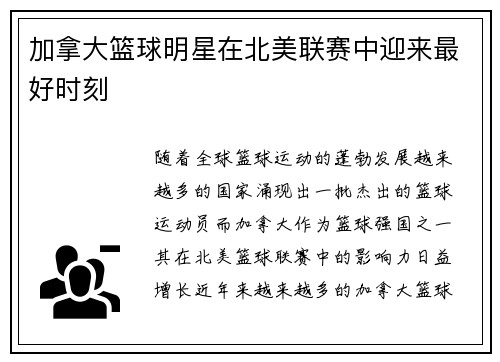 加拿大篮球明星在北美联赛中迎来最好时刻

随着全球篮球运动的蓬勃发展越来越多的国家涌现出一批杰出的篮球运动员而加拿大作为篮球强国之一其在北美篮球联赛中的影响力日益增长近年来越来越多的加拿大篮球